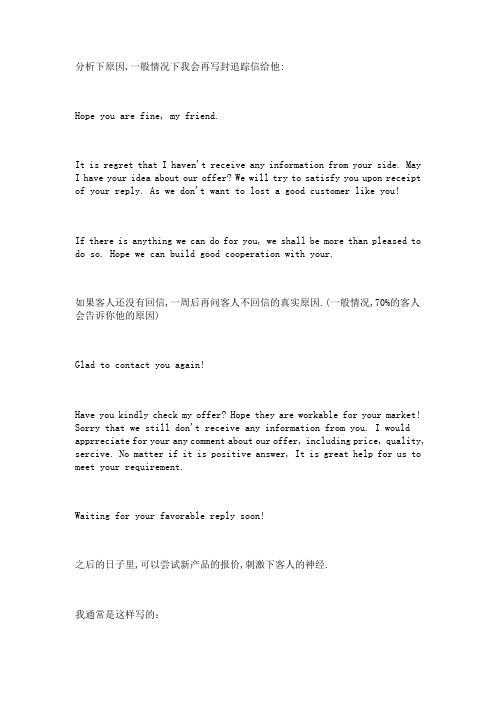 分析下原因,一般情况下我会再写封追踪信给他:

Hope you are fine, my friend.

It is regret that I haven't receive any information from your side. May I have your idea about our offer? We will try to satisfy you upon receipt of your reply. As we don't want to lost a good customer like you!

If there is anything we can do for you, we shall be more than pleased to do so. Hope we can build good cooperation with your.

如果客人还没有回信,一周后再问客人不回信的真实原因.(一般情况,70%的客人会告诉你他的原因)

Glad to contact you again!

Have you kindly check my offer? Hope they are workable for your market! Sorry that we still don't receive any information from you. I would apprreciate for your any comment about our offer, including price, quality, sercive. No matter if it is positive answer, It is great help for us to meet your requirement.

Waiting for your favorable reply soon!

之后的日子里,可以尝试新产品的报价,刺激下客人的神经.

我通常是这样写的: